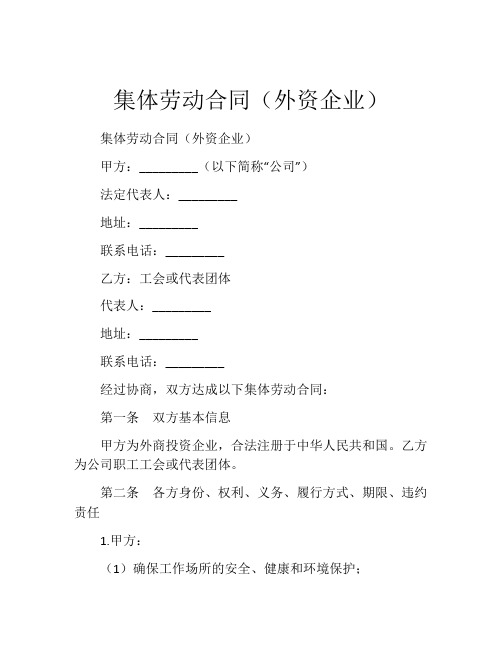 集体劳动合同（外资企业）

集体劳动合同（外资企业）

甲方：_________（以下简称“公司”）

法定代表人：_________

地址：_________

联系电话：_________

乙方：工会或代表团体

代表人：_________

地址：_________

联系电话：_________

经过协商，双方达成以下集体劳动合同：

第一条　双方基本信息

甲方为外商投资企业，合法注册于中华人民共和国。乙方为公司职工工会或代表团体。

第二条　各方身份、权利、义务、履行方式、期限、违约责任

1.甲方：

（1）确保工作场所的安全、健康和环境保护；